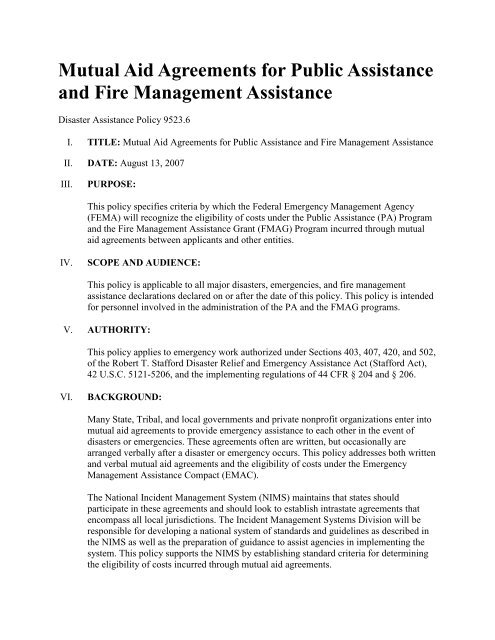 Mutual Aid Agreements for Public Assistance and Fire Management Assistance

Disaster Assistance Policy 9523.6

I. TITLE: Mutual Aid Agreements for Public Assistance and Fire Management Assistance

II. DATE: August 13, 2007

III. PURPOSE:

This policy specifies criteria by which the Federal Emergency Management Agency (FEMA) will recognize the eligibility of costs under the Public Assistance (PA) Program and the Fire Management Assistance Grant (FMAG) Program incurred through mutual aid agreements between applicants and other entities.

IV. SCOPE AND AUDIENCE:

This policy is applicable to all major disasters, emergencies, and fire management assistance declarations declared on or after the date of this policy. This policy is intended for personnel involved in the administration of the PA and the FMAG programs.

V. AUTHORITY:

This policy applies to emergency work authorized under Sections 403, 407, 420, and 502, of the Robert T. Stafford Disaster Relief and Emergency Assistance Act (Stafford Act), 42 U.S.C. 5121-5206, and the implementing regulations of 44 CFR § 204 and § 206.

VI. BACKGROUND:

Many State, Tribal, and local governments and private nonprofit organizations enter into mutual aid agreements to provide emergency assistance to each other in the event of disasters or emergencies. These agreements often are written, but occasionally are arranged verbally after a disaster or emergency occurs. This policy addresses both written and verbal mutual aid agreements and the eligibility of costs under the Emergency Management Assistance Compact (EMAC).

The National Incident Management System (NIMS) maintains that states should participate in these agreements and should look to establish intrastate agreements that encompass all local jurisdictions. The Incident Management Systems Division will be responsible for developing a national system of standards and guidelines as described in the NIMS as well as the preparation of guidance to assist agencies in implementing the system. This policy supports the NIMS by establishing standard criteria for determining the eligibility of costs incurred through mutual aid agreements.